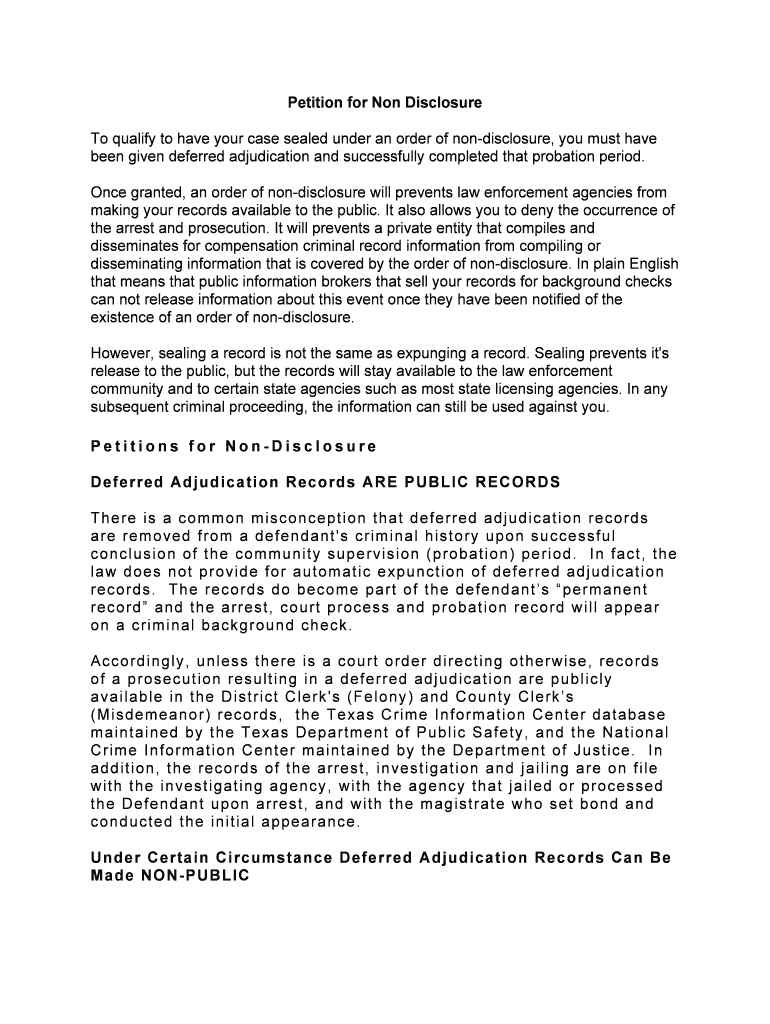 Petition for Non Disclosure

To qualify to have your case sealed under an order of non-disclosure, you must have been given deferred adjudication and successfully completed that probation period.

Once granted, an order of non-disclosure will prevents law enforcement agencies from making your records available to the public. It also allows you to deny the occurrence of the arrest and prosecution. It will prevents a private entity that compiles and disseminates for compensation criminal record information from compiling or disseminating information that is covered by the order of non-disclosure. In plain English that means that public information brokers that sell your records for background checks can not release information about this event once they have been notified of the existence of an order of non-disclosure.

However, sealing a record is not the same as expunging a record. Sealing prevents it's release to the public, but the records will stay available to the law enforcement community and to certain state agencies such as most state licensing agencies. In any subsequent criminal proceeding, the information can still be used against you.

Petitions for Non-Disclosure

Deferred Adjudication Records ARE PUBLIC RECORDS

There is a common misconception that deferred adjudication records are removed from a defendant's criminal history upon successful conclusion of the community supervision (probation) period. In fact, the law does not provide for automatic expunction of deferred adjudication records. The records do become part of the defendant's "permanent record" and the arrest, court process and probation record will appear on a criminal background check.

Accordingly, unless there is a court order directing otherwise, records of a prosecution resulting in a deferred adjudication are publicly available in the District Clerk's (Felony) and County Clerk's (Misdemeanor) records, the Texas Crime Information Center database maintained by the Texas Department of Public Safety, and the National Crime Information Center maintained by the Department of Justice. In addition, the records of the arrest, investigation and jailing are on file with the investigating agency, with the agency that jailed or processed the Defendant upon arrest, and with the magistrate who set bond and conducted the initial appearance.

Under Certain Circumstance Deferred Adjudication Records Can Be Made NON-PUBLIC